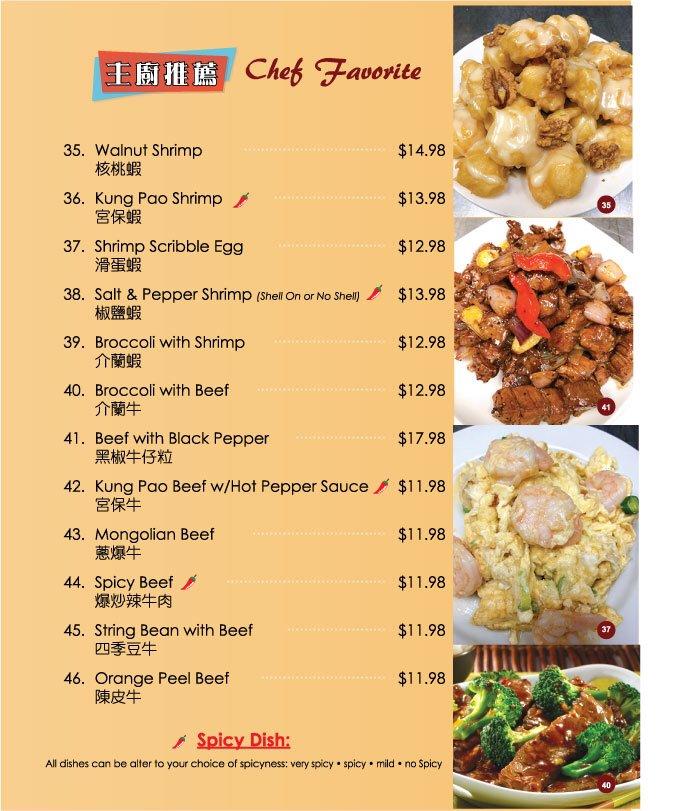 主廚推薦 Chef Favorite

35. Walnut Shrimp $14.98
核桃蝦

36. Kung Pao Shrimp $13.98
宮保蝦

37. Shrimp Scribble Egg $12.98
滑蛋蝦

38. Salt & Pepper Shrimp (Shell On or No Shell) $13.98
椒鹽蝦

39. Broccoli with Shrimp $12.98
介蘭蝦

40. Broccoli with Beef $12.98
介蘭牛

41. Beef with Black Pepper $17.98
黑椒牛仔粒

42. Kung Pao Beef w/Hot Pepper Sauce $11.98
宮保牛

43. Mongolian Beef $11.98
蔥爆牛

44. Spicy Beef $11.98
爆炒辣牛肉

45. String Bean with Beef $11.98
四季豆牛

46. Orange Peel Beef $11.98
陳皮牛

Spicy Dish:
All dishes can be alter to your choice of spicyness: very spicy • spicy • mild • no Spicy

35

41

37

40